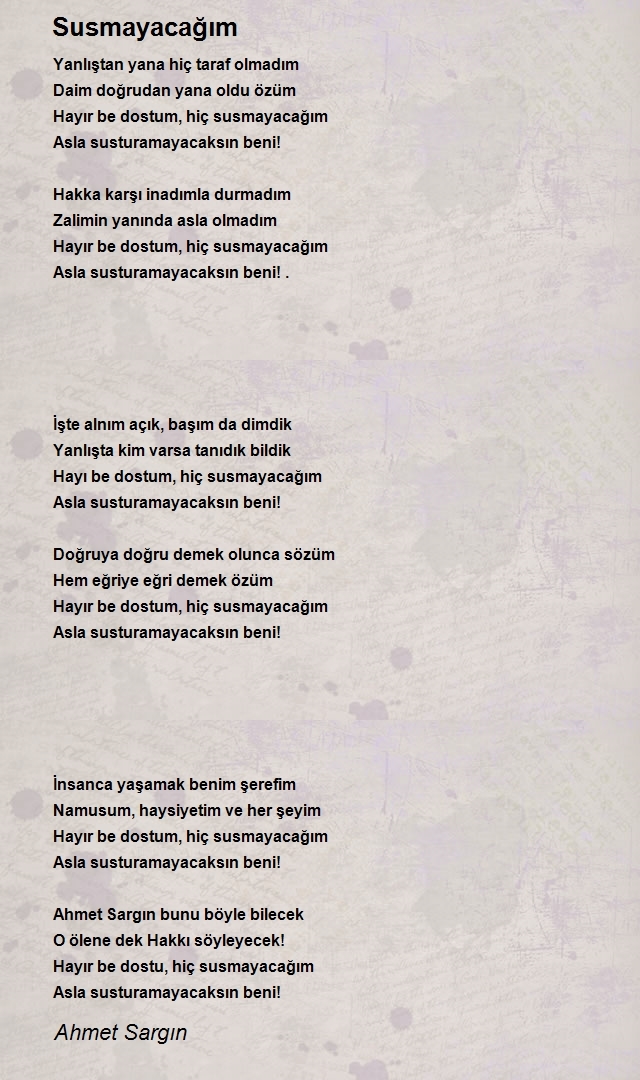 Susmayacağım

Yanlıştan yana hiç taraf olmadım
Daim doğrudan yana oldu özüm
Hayır be dostum, hiç susmayacağım
Asla susturamayacaksın beni!

Hakka karşı inadımla durmadım
Zalimin yanında asla olmadım
Hayır be dostum, hiç susmayacağım
Asla susturamayacaksın beni! .

İşte alnım açık, başım da dimdik
Yanlışta kim varsa tanıdık bildik
Hayı be dostum, hiç susmayacağım
Asla susturamayacaksın beni!

Doğruya doğru demek olunca sözüm
Hem eğriye eğri demek özüm
Hayır be dostum, hiç susmayacağım
Asla susturamayacaksın beni!

İnsanca yaşamak benim şerefim
Namusum, haysiyetim ve her şeyim
Hayır be dostum, hiç susmayacağım
Asla susturamayacaksın beni!

Ahmet Sargın bunu böyle bilecek
O ölene dek Hakkı söyleyecek!
Hayır be dostu, hiç susmayacağım
Asla susturamayacaksın beni!

Ahmet Sargın